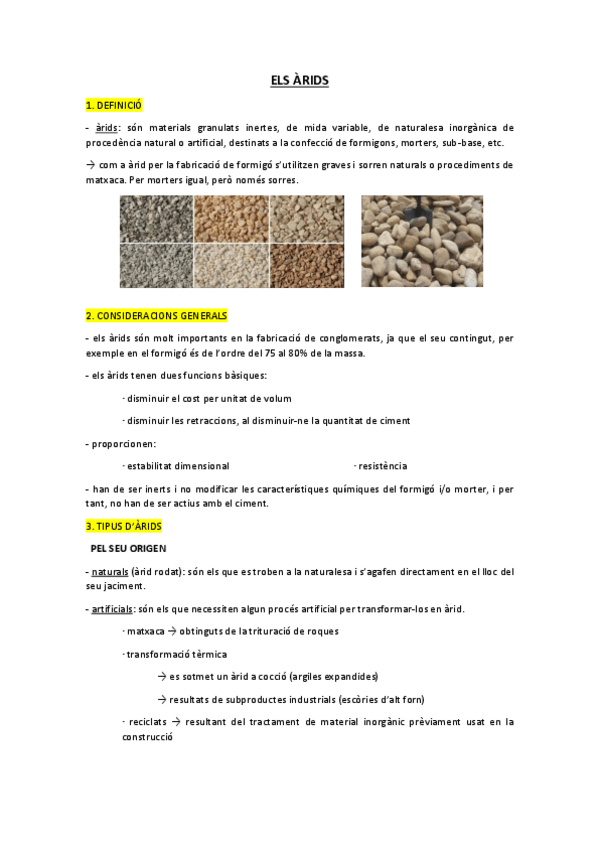 ELS ÀRIDS

1. DEFINICIÓ

- àrids: són materials granulats inertes, de mida variable, de naturalesa inorgànica de procedència natural o artificial, destinats a la confecció de formigons, morters, sub-base, etc.

→ com a àrid per la fabricació de formigó s'utilitzen graves i sorren naturals o procediments de matxaca. Per morters igual, però només sorres.

2. CONSIDERACIONS GENERALS

- els àrids són molt importants en la fabricació de conglomerats, ja que el seu contingut, per exemple en el formigó és de l'ordre del 75 al 80% de la massa.

- els àrids tenen dues funcions bàsiques:

· disminuir el cost per unitat de volum

· disminuir les retraccions, al disminuir-ne la quantitat de ciment

- proporcionen:

· estabilitat dimensional

· resistència

- han de ser inerts i no modificar les característiques químiques del formigó i/o morter, i per tant, no han de ser actius amb el ciment.

3. TIPUS D'ÀRIDS

PEL SEU ORIGEN

- naturals (àrid rodat): són els que es troben a la naturalesa i s'agafen directament en el lloc del seu jaciment.

- artificials: són els que necessiten algun procés artificial per transformar-los en àrid.

· matxaca → obtinguts de la trituració de roques

· transformació tèrmica

→ es sotmet un àrid a cocció (argiles expandides)

→ resultats de subproductes industrials (escòries d'alt forn)

· reciclats → resultant del tractament de material inorgànic prèviament usat en la construcció